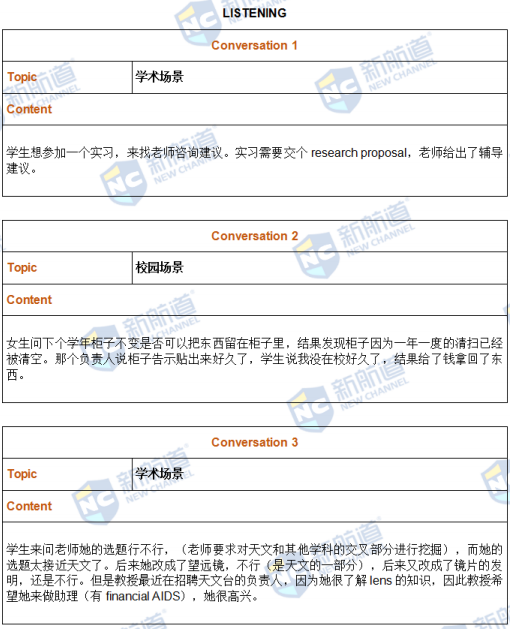 LISTENING

| Conversation 1 | |
|---|---|
| Topic | 学术场景 |
| Content | |
| 学生想参加一个实习，来找老师咨询建议。实习需要交个 research proposal，老师给出了辅导建议。 | |

| Conversation 2 | |
|---|---|
| Topic | 校园场景 |
| Content | |
| 女生问下个学年柜子不变是否可以把东西留在柜子里，结果发现柜子因为一年一度的清扫已经被清空。那个负责人说柜子告示贴出来好久了，学生说我没在校好久了，结果给了钱拿回了东西。 | |

| Conversation 3 | |
|---|---|
| Topic | 学术场景 |
| Content | |
| 学生来问老师她的选题行不行，（老师要求对天文和其他学科的交叉部分进行挖掘），而她的选题太接近天文了。后来她改成了望远镜，不行（是天文的一部分），后来又改成了镜片的发明，还是不行。但是教授最近在招聘天文台的负责人，因为她很了解 lens 的知识，因此教授希望她来做助理（有 financial AIDS），她很高兴。 | |

新航道 NEW CHANNEL